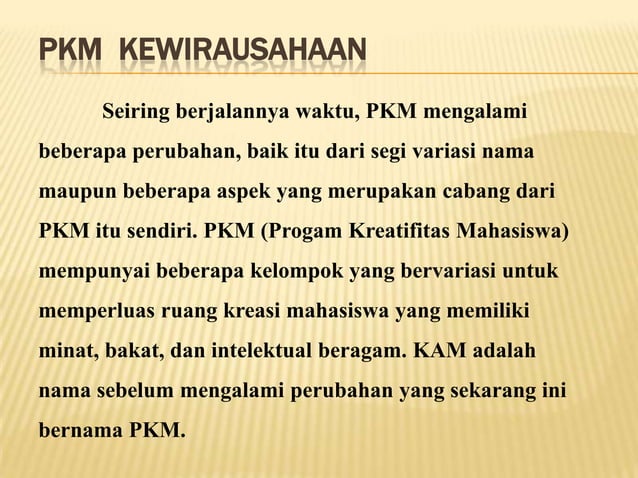 PKM KEWIRAUSAHAAN

Seiring berjalannya waktu, PKM mengalami beberapa perubahan, baik itu dari segi variasi nama maupun beberapa aspek yang merupakan cabang dari PKM itu sendiri. PKM (Progam Kreatifitas Mahasiswa) mempunyai beberapa kelompok yang bervariasi untuk memperluas ruang kreasi mahasiswa yang memiliki minat, bakat, dan intelektual beragam. KAM adalah nama sebelum mengalami perubahan yang sekarang ini bernama PKM.